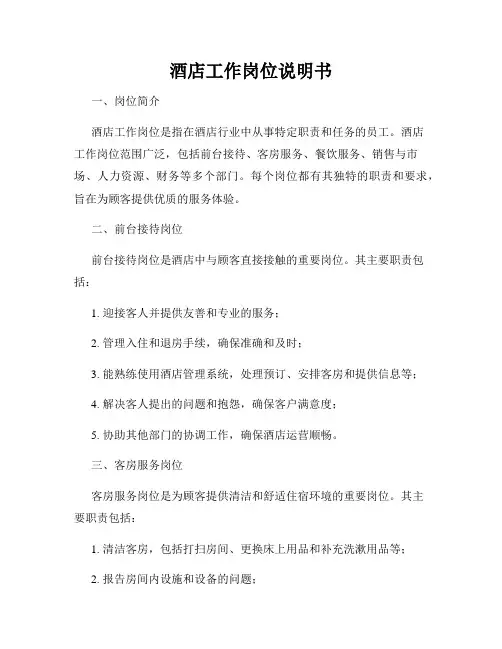 酒店工作岗位说明书

一、岗位简介

酒店工作岗位是指在酒店行业中从事特定职责和任务的员工。酒店工作岗位范围广泛，包括前台接待、客房服务、餐饮服务、销售与市场、人力资源、财务等多个部门。每个岗位都有其独特的职责和要求，旨在为顾客提供优质的服务体验。

二、前台接待岗位

前台接待岗位是酒店中与顾客直接接触的重要岗位。其主要职责包括：

1. 迎接客人并提供友善和专业的服务；

2. 管理入住和退房手续，确保准确和及时；

3. 能熟练使用酒店管理系统，处理预订、安排客房和提供信息等；

4. 解决客人提出的问题和抱怨，确保客户满意度；

5. 协助其他部门的协调工作，确保酒店运营顺畅。

三、客房服务岗位

客房服务岗位是为顾客提供清洁和舒适住宿环境的重要岗位。其主要职责包括：

1. 清洁客房，包括打扫房间、更换床上用品和补充洗漱用品等；

2. 报告房间内设施和设备的问题；